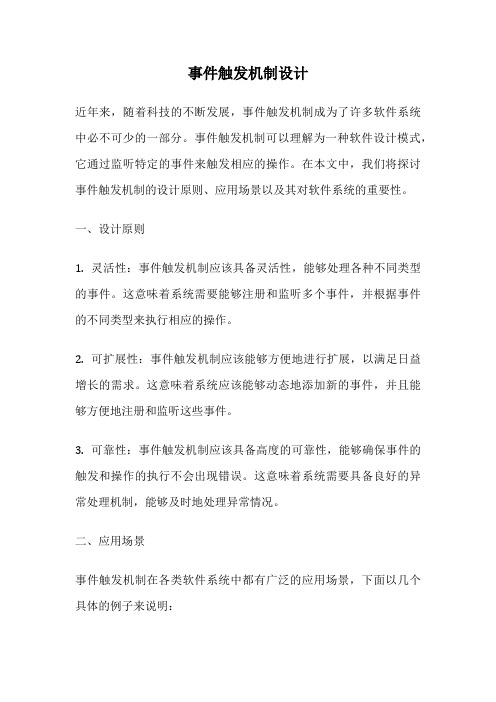 事件触发机制设计

近年来，随着科技的不断发展，事件触发机制成为了许多软件系统中必不可少的一部分。事件触发机制可以理解为一种软件设计模式，它通过监听特定的事件来触发相应的操作。在本文中，我们将探讨事件触发机制的设计原则、应用场景以及其对软件系统的重要性。

一、设计原则

1. 灵活性：事件触发机制应该具备灵活性，能够处理各种不同类型的事件。这意味着系统需要能够注册和监听多个事件，并根据事件的不同类型来执行相应的操作。

2. 可扩展性：事件触发机制应该能够方便地进行扩展，以满足日益增长的需求。这意味着系统应该能够动态地添加新的事件，并且能够方便地注册和监听这些事件。

3. 可靠性：事件触发机制应该具备高度的可靠性，能够确保事件的触发和操作的执行不会出现错误。这意味着系统需要具备良好的异常处理机制，能够及时地处理异常情况。

二、应用场景

事件触发机制在各类软件系统中都有广泛的应用场景，下面以几个具体的例子来说明：